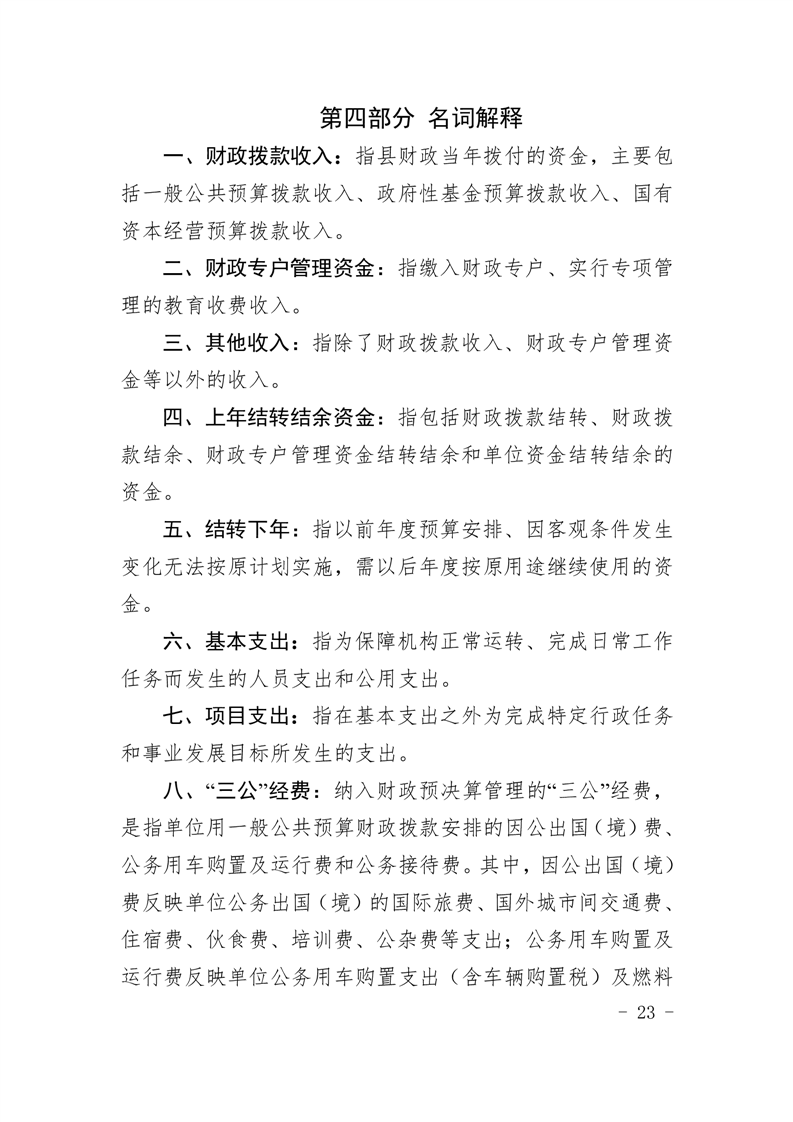 第四部分 名词解释

一、财政拨款收入：指县财政当年拨付的资金，主要包括一般公共预算拨款收入、政府性基金预算拨款收入、国有资本经营预算拨款收入。

二、财政专户管理资金：指缴入财政专户、实行专项管理的教育收费收入。

三、其他收入：指除了财政拨款收入、财政专户管理资金等以外的收入。

四、上年结转结余资金：指包括财政拨款结转、财政拨款结余、财政专户管理资金结转结余和单位资金结转结余的资金。

五、结转下年：指以前年度预算安排、因客观条件发生变化无法按原计划实施，需以后年度按原用途继续使用的资金。

六、基本支出：指为保障机构正常运转、完成日常工作任务而发生的人员支出和公用支出。

七、项目支出：指在基本支出之外为完成特定行政任务和事业发展目标所发生的支出。

八、“三公”经费：纳入财政预决算管理的“三公”经费，是指单位用一般公共预算财政拨款安排的因公出国（境）费、公务用车购置及运行费和公务接待费。其中，因公出国（境）费反映单位公务出国（境）的国际旅费、国外城市间交通费、住宿费、伙食费、培训费、公杂费等支出；公务用车购置及运行费反映单位公务用车购置支出（含车辆购置税）及燃料

- 23 -